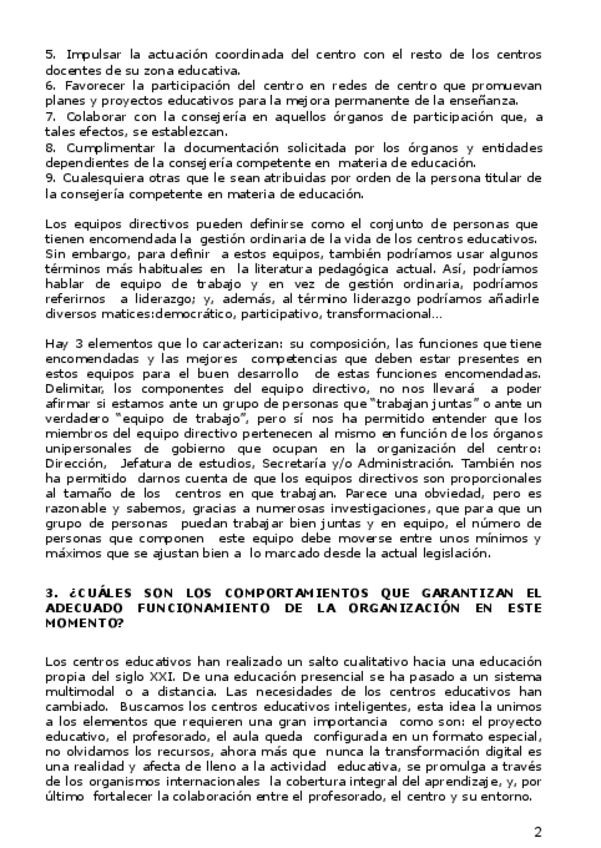 5. Impulsar la actuación coordinada del centro con el resto de los centros docentes de su zona educativa.
6. Favorecer la participación del centro en redes de centro que promuevan planes y proyectos educativos para la mejora permanente de la enseñanza.
7. Colaborar con la consejería en aquellos órganos de participación que, a tales efectos, se establezcan.
8. Cumplimentar la documentación solicitada por los órganos y entidades dependientes de la consejería competente en materia de educación.
9. Cualesquiera otras que le sean atribuidas por orden de la persona titular de la consejería competente en materia de educación.

Los equipos directivos pueden definirse como el conjunto de personas que tienen encomendada la gestión ordinaria de la vida de los centros educativos. Sin embargo, para definir a estos equipos, también podríamos usar algunos términos más habituales en la literatura pedagógica actual. Así, podríamos hablar de equipo de trabajo y en vez de gestión ordinaria, podríamos referirnos a liderazgo; y, además, al término liderazgo podríamos añadirle diversos matices:democrático, participativo, transformacional...

Hay 3 elementos que lo caracterizan: su composición, las funciones que tiene encomendadas y las mejores competencias que deben estar presentes en estos equipos para el buen desarrollo de estas funciones encomendadas. Delimitar, los componentes del equipo directivo, no nos llevará a poder afirmar si estamos ante un grupo de personas que "trabajan juntas" o ante un verdadero "equipo de trabajo", pero sí nos ha permitido entender que los miembros del equipo directivo pertenecen al mismo en función de los órganos unipersonales de gobierno que ocupan en la organización del centro: Dirección, Jefatura de estudios, Secretaría y/o Administración. También nos ha permitido darnos cuenta de que los equipos directivos son proporcionales al tamaño de los centros en que trabajan. Parece una obviedad, pero es razonable y sabemos, gracias a numerosas investigaciones, que para que un grupo de personas puedan trabajar bien juntas y en equipo, el número de personas que componen este equipo debe moverse entre unos mínimos y máximos que se ajustan bien a lo marcado desde la actual legislación.

3. ¿CUÁLES SON LOS COMPORTAMIENTOS QUE GARANTIZAN EL ADECUADO FUNCIONAMIENTO DE LA ORGANIZACIÓN EN ESTE MOMENTO?

Los centros educativos han realizado un salto cualitativo hacia una educación propia del siglo XXI. De una educación presencial se ha pasado a un sistema multimodal o a distancia. Las necesidades de los centros educativos han cambiado. Buscamos los centros educativos inteligentes, esta idea la unimos a los elementos que requieren una gran importancia como son: el proyecto educativo, el profesorado, el aula queda configurada en un formato especial, no olvidamos los recursos, ahora más que nunca la transformación digital es una realidad y afecta de lleno a la actividad educativa, se promulga a través de los organismos internacionales la cobertura integral del aprendizaje, y, por último fortalecer la colaboración entre el profesorado, el centro y su entorno.

2